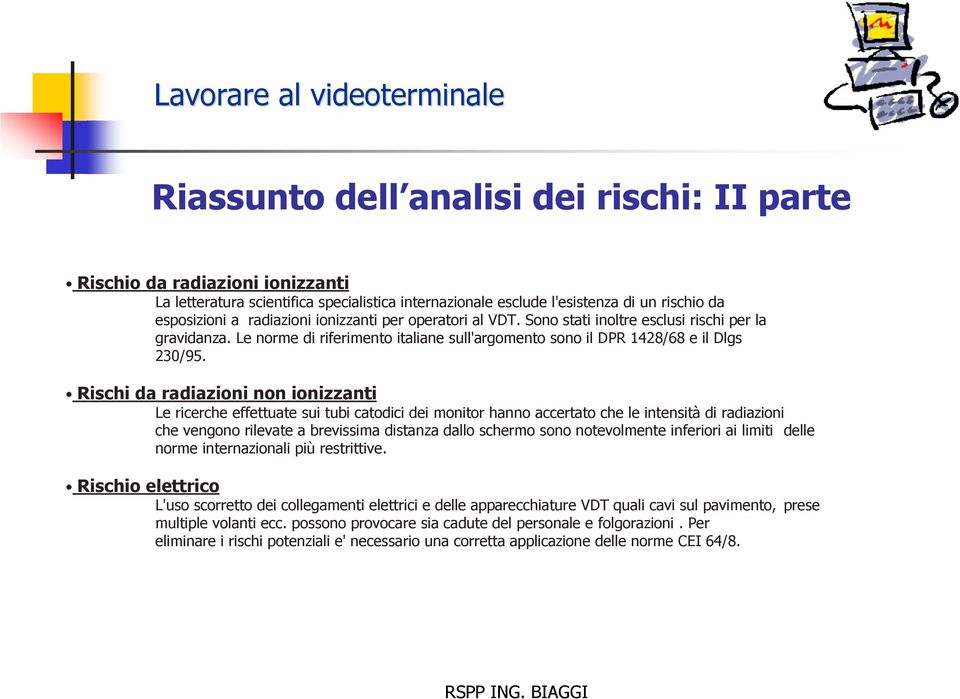 Lavorare al videoterminale

Riassunto dell'analisi dei rischi: II parte

• Rischio da radiazioni ionizzanti
La letteratura scientifica specialistica internazionale esclude l'esistenza di un rischio da esposizioni a radiazioni ionizzanti per operatori al VDT. Sono stati inoltre esclusi rischi per la gravidanza. Le norme di riferimento italiane sull'argomento sono il DPR 1428/68 e il Dlgs 230/95.

• Rischi da radiazioni non ionizzanti
Le ricerche effettuate sui tubi catodici dei monitor hanno accertato che le intensità di radiazioni che vengono rilevate a brevissima distanza dallo schermo sono notevolmente inferiori ai limiti delle norme internazionali più restrittive.

• Rischio elettrico
L'uso scorretto dei collegamenti elettrici e delle apparecchiature VDT quali cavi sul pavimento, prese multiple volanti ecc. possono provocare sia cadute del personale e folgorazioni . Per eliminare i rischi potenziali e' necessario una corretta applicazione delle norme CEI 64/8.

RSPP ING. BIAGGI